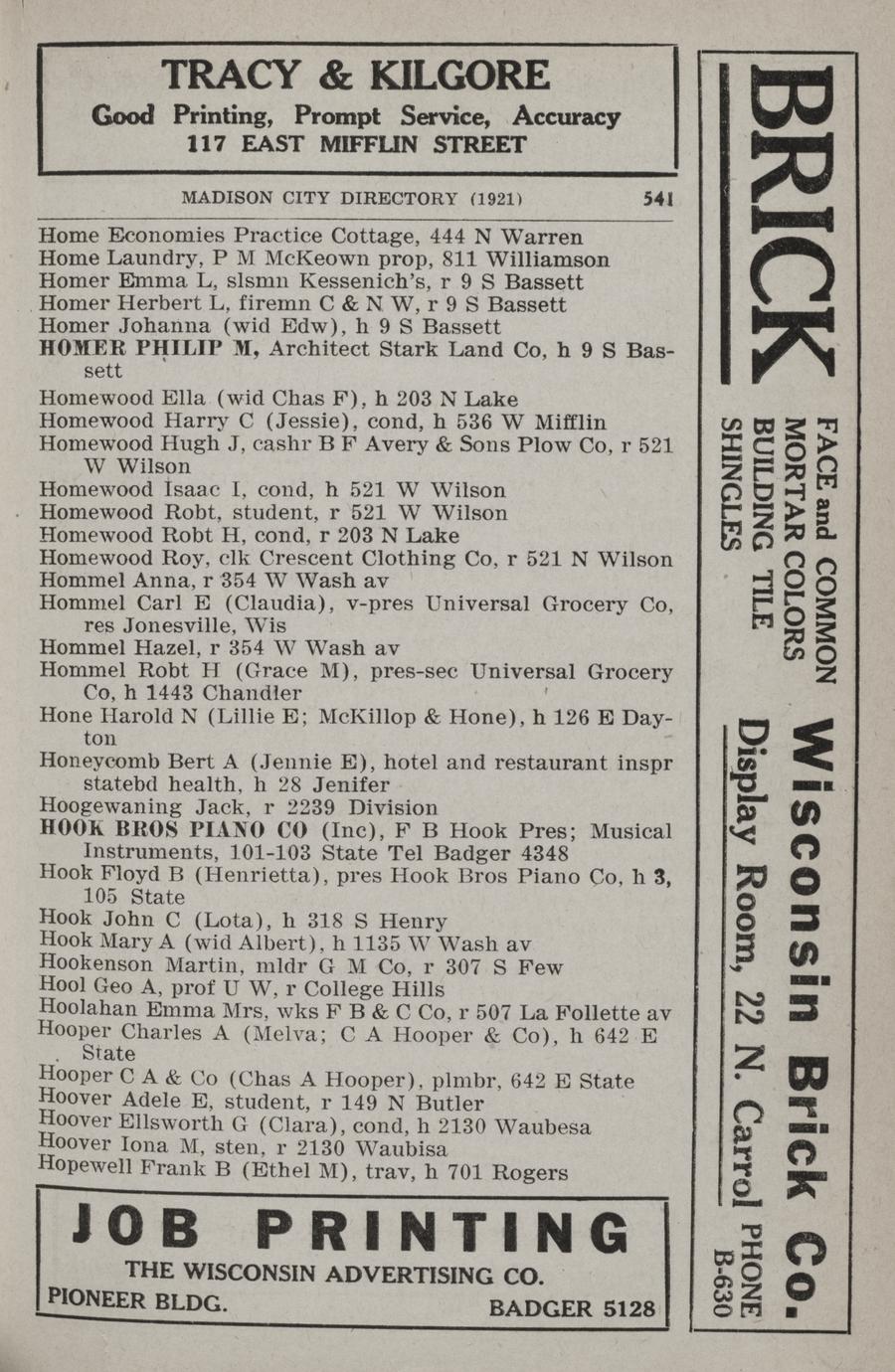 TRACY & KILGORE
Good Printing, Prompt Service, Accuracy
117 EAST MIFFLIN STREET

MADISON CITY DIRECTORY (1921) 541

Home Economies Practice Cottage, 444 N Warren
Home Laundry, P M McKeown prop, 811 Williamson
Homer Emma L, slsmn Kessenich's, r 9 S Bassett
Homer Herbert L, firemn C & N W, r 9 S Bassett
Homer Johanna (wid Edw), h 9 S Bassett
HOMER PHILIP M, Architect Stark Land Co, h 9 S Bassett
Homewood Ella (wid Chas F), h 203 N Lake
Homewood Harry C (Jessie), cond, h 536 W Mifflin
Homewood Hugh J, cashr B F Avery & Sons Plow Co, r 521 W Wilson
Homewood Isaac I, cond, h 521 W Wilson
Homewood Robt, student, r 521 W Wilson
Homewood Robt H, cond, r 203 N Lake
Homewood Roy, clk Crescent Clothing Co, r 521 N Wilson
Hommel Anna, r 354 W Wash av
Hommel Carl E (Claudia), v-pres Universal Grocery Co, res Jonesville, Wis
Hommel Hazel, r 354 W Wash av
Hommel Robt H (Grace M), pres-sec Universal Grocery Co, h 1443 Chandler
Hone Harold N (Lillie E; McKillop & Hone), h 126 E Dayton
Honeycomb Bert A (Jennie E), hotel and restaurant inspr statebd health, h 28 Jenifer
Hoogewaning Jack, r 2239 Division
HOOK BROS PIANO CO (Inc), F B Hook Pres; Musical Instruments, 101-103 State Tel Badger 4348
Hook Floyd B (Henrietta), pres Hook Bros Piano Co, h 3, 105 State
Hook John C (Lota), h 318 S Henry
Hook Mary A (wid Albert), h 1135 W Wash av
Hookenson Martin, mldr G M Co, r 307 S Few
Hool Geo A, prof U W, r College Hills
Hoolahan Emma Mrs, wks F B & C Co, r 507 La Follette av
Hooper Charles A (Melva; C A Hooper & Co), h 642 E State
Hooper C A & Co (Chas A Hooper), plmbr, 642 E State
Hoover Adele E, student, r 149 N Butler
Hoover Ellsworth G (Clara), cond, h 2130 Waubesa
Hoover Iona M, sten, r 2130 Waubisa
Hopewell Frank B (Ethel M), trav, h 701 Rogers

JOB PRINTING
THE WISCONSIN ADVERTISING CO.
PIONEER BLDG. BADGER 5128

BRICK
FACE and COMMON
MORTAR COLORS
BUILDING TILE
SHINGLES
Wisconsin Brick Co.
Display Room, 22 N. Carrol PHONE B-630